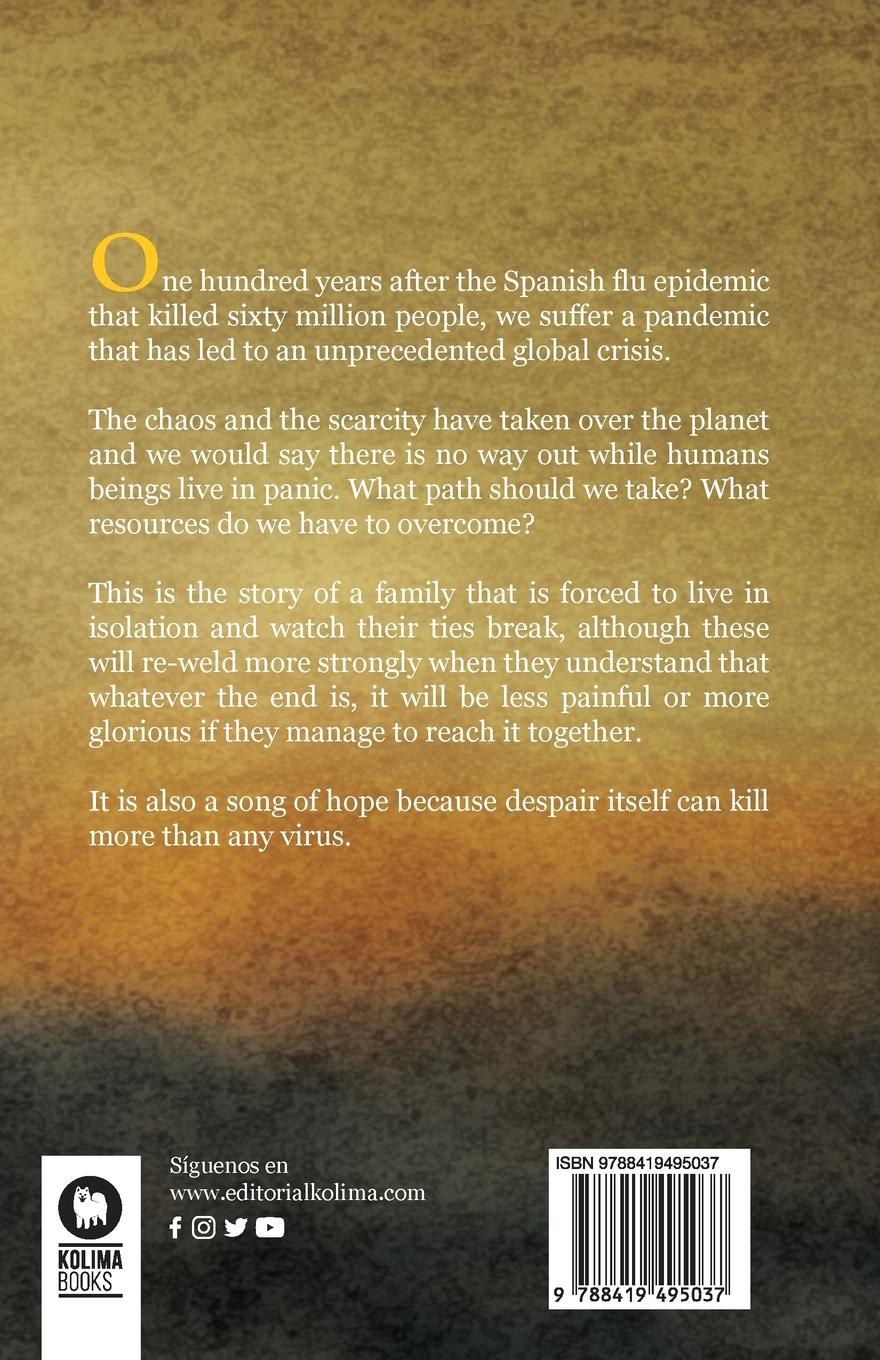 One hundred years after the Spanish flu epidemic that killed sixty million people, we suffer a pandemic that has led to an unprecedented global crisis.

The chaos and the scarcity have taken over the planet and we would say there is no way out while humans beings live in panic. What path should we take? What resources do we have to overcome?

This is the story of a family that is forced to live in isolation and watch their ties break, although these will re-weld more strongly when they understand that whatever the end is, it will be less painful or more glorious if they manage to reach it together.

It is also a song of hope because despair itself can kill more than any virus.

KOLIMA BOOKS

Síguenos en
www.editorialkolima.com

ISBN 9788419495037

9 788419 495037